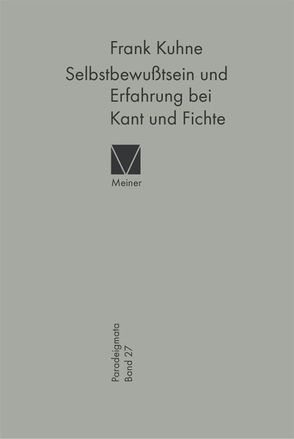 Frank Kuhne

Selbstbewußtsein und Erfahrung bei Kant und Fichte

Meiner

Paradeigmata
Band 27